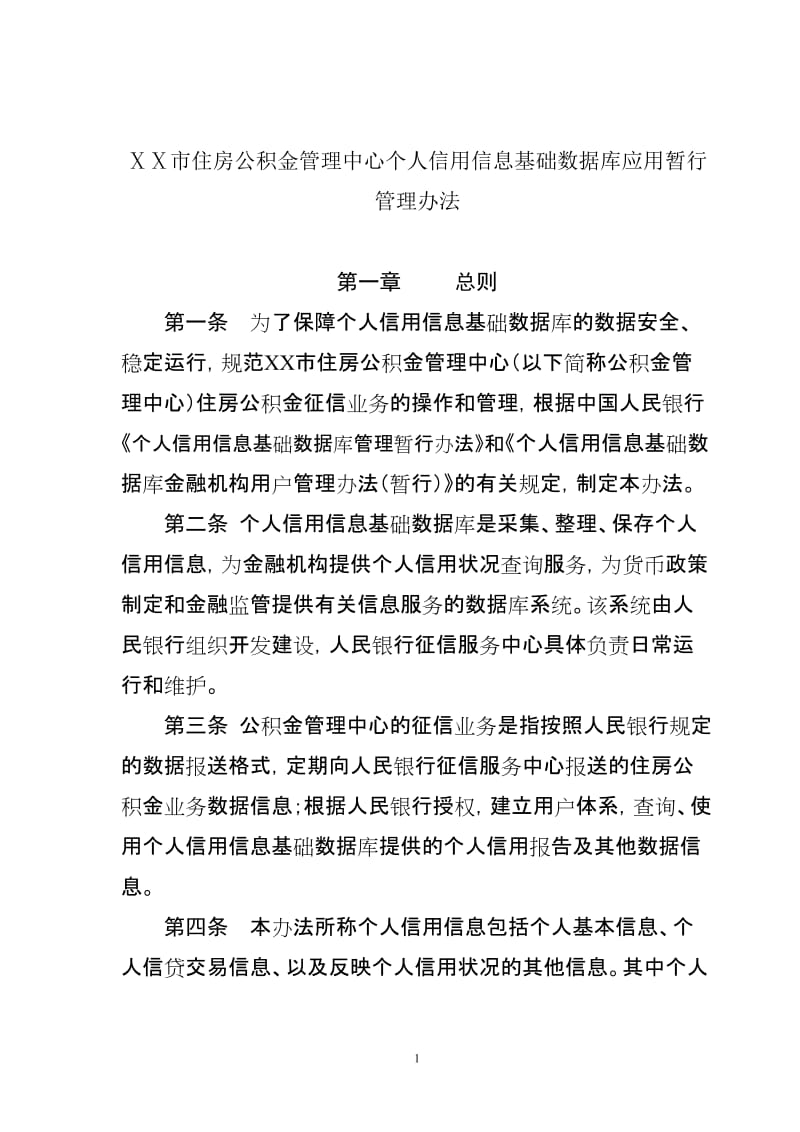 ＸＸ市住房公积金管理中心个人信用信息基础数据库应用暂行管理办法

第一章　　总则

第一条　为了保障个人信用信息基础数据库的数据安全、稳定运行，规范XX市住房公积金管理中心（以下简称公积金管理中心）住房公积金征信业务的操作和管理，根据中国人民银行《个人信用信息基础数据库管理暂行办法》和《个人信用信息基础数据库金融机构用户管理办法（暂行）》的有关规定，制定本办法。

第二条　个人信用信息基础数据库是采集、整理、保存个人信用信息，为金融机构提供个人信用状况查询服务，为货币政策制定和金融监管提供有关信息服务的数据库系统。该系统由人民银行组织开发建设，人民银行征信服务中心具体负责日常运行和维护。

第三条　公积金管理中心的征信业务是指按照人民银行规定的数据报送格式，定期向人民银行征信服务中心报送的住房公积金业务数据信息；根据人民银行授权，建立用户体系，查询、使用个人信用信息基础数据库提供的个人信用报告及其他数据信息。

第四条　本办法所称个人信用信息包括个人基本信息、个人信贷交易信息、以及反映个人信用状况的其他信息。其中个人

1